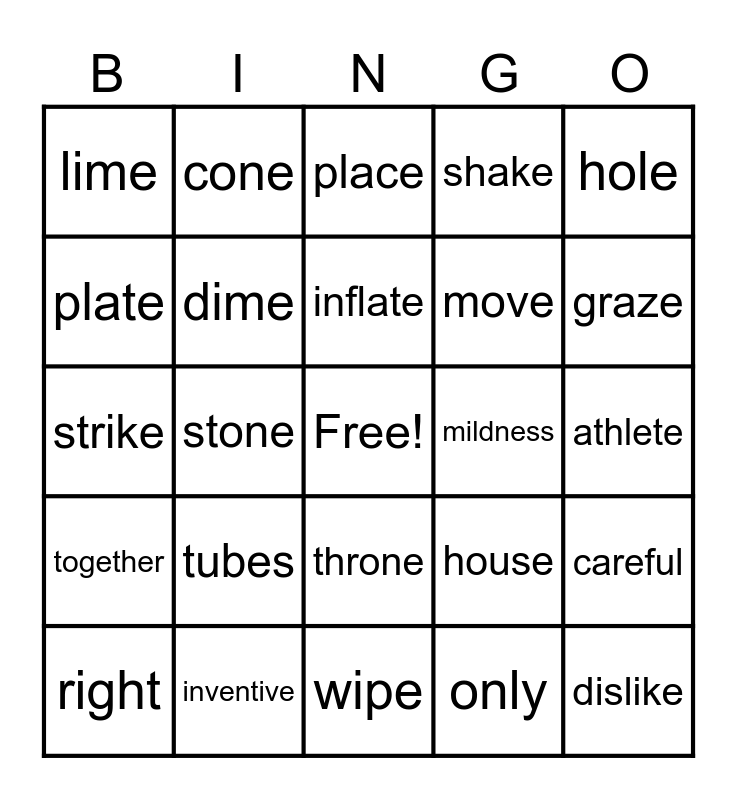 | B | I | N | G | O |
|---|---|---|---|---|
| lime | cone | place | shake | hole |
| plate | dime | inflate | move | graze |
| strike | stone | Free! | mildness | athlete |
| together | tubes | throne | house | careful |
| right | inventive | wipe | only | dislike |